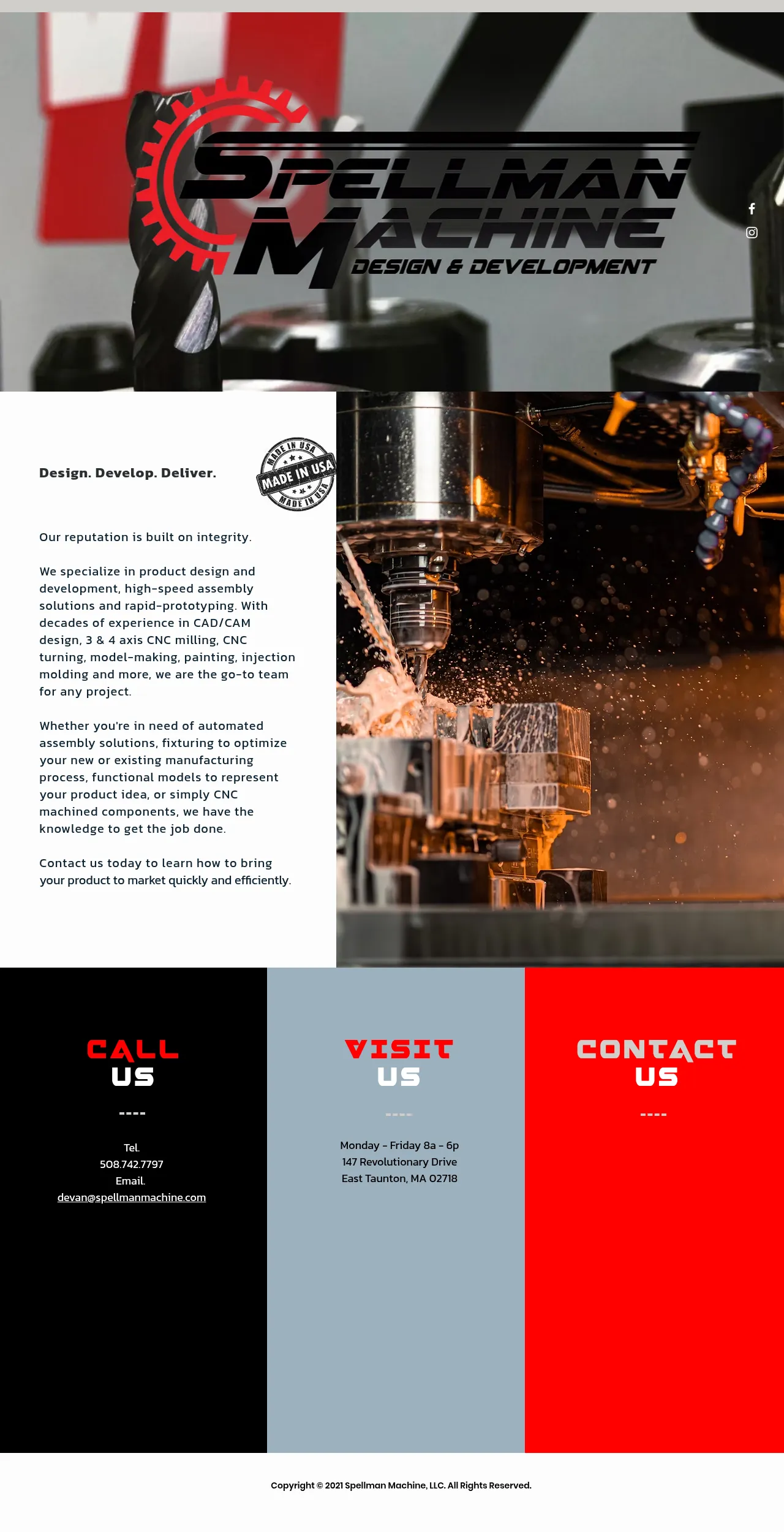 SPELLMAN MACHINE
DESIGN & DEVELOPMENT

Design. Develop. Deliver.

MADE IN USA
MADE IN USA
MADE IN USA

Our reputation is built on integrity.

We specialize in product design and development, high-speed assembly solutions and rapid-prototyping. With decades of experience in CAD/CAM design, 3 & 4 axis CNC milling, CNC turning, model-making, painting, injection molding and more, we are the go-to team for any project.

Whether you're in need of automated assembly solutions, fixturing to optimize your new or existing manufacturing process, functional models to represent your product idea, or simply CNC machined components, we have the knowledge to get the job done.

Contact us today to learn how to bring your product to market quickly and efficiently.

CALL US

----

Tel.
508.742.7797
Email.
devan@spellmanmachine.com

VISIT US

----

Monday - Friday 8a - 6p
147 Revolutionary Drive
East Taunton, MA 02718

CONTACT US

----

Copyright © 2021 Spellman Machine, LLC. All Rights Reserved.